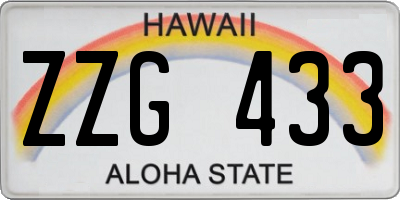 HAWAII

ZZG 433

ALOHA STATE